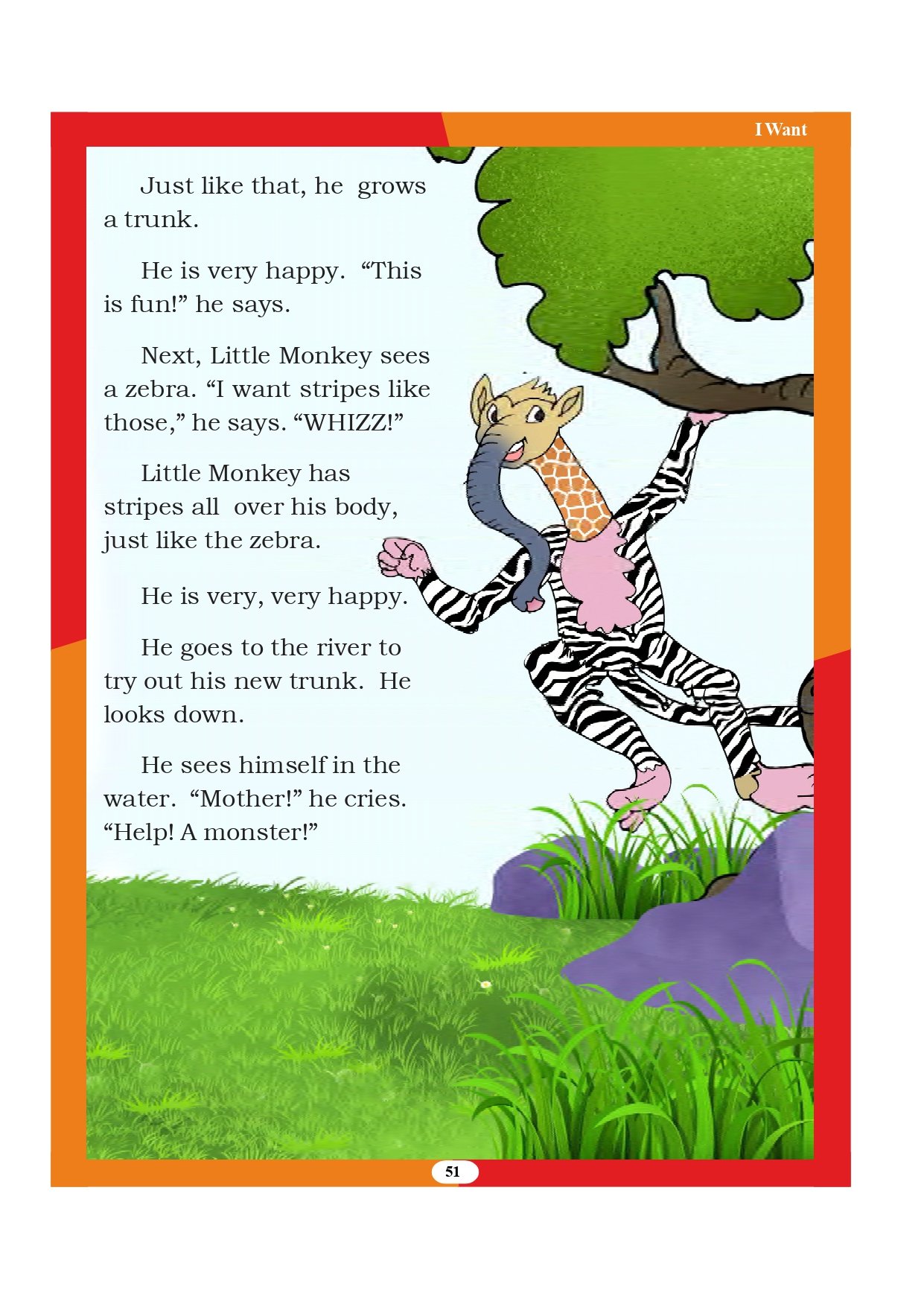 I Want

Just like that, he grows a trunk.

He is very happy. “This is fun!” he says.

Next, Little Monkey sees a zebra. “I want stripes like those,” he says. “WHIZZ!”

Little Monkey has stripes all over his body, just like the zebra.

He is very, very happy.

He goes to the river to try out his new trunk. He looks down.

He sees himself in the water. “Mother!” he cries. “Help! A monster!”

51